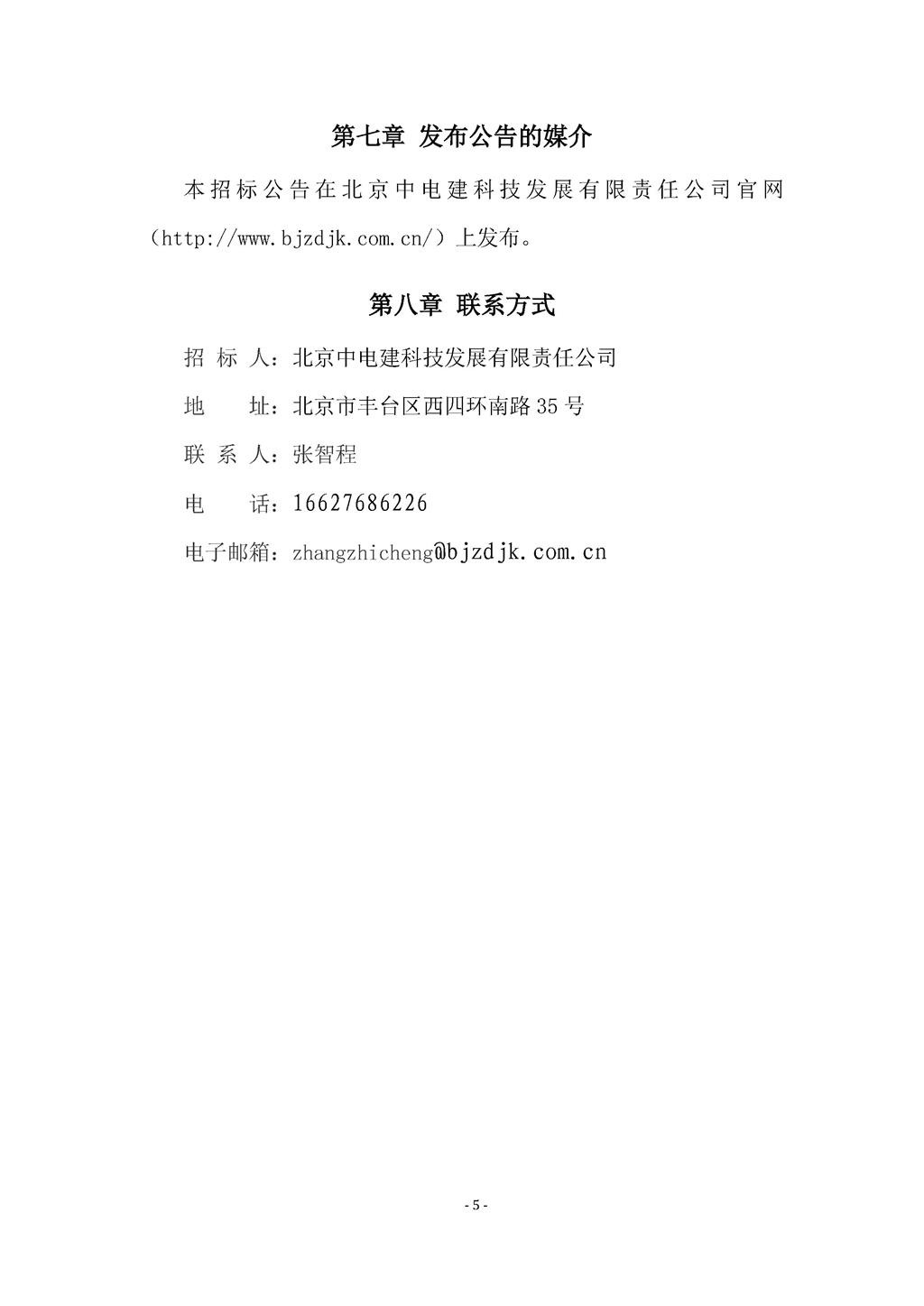 第七章 发布公告的媒介

本招标公告在北京中电建科技发展有限责任公司官网（http://www.bjzdjk.com.cn/）上发布。

第八章 联系方式

招 标 人：北京中电建科技发展有限责任公司

地 址：北京市丰台区西四环南路35号

联 系 人：张智程

电 话：16627686226

电子邮箱：zhangzhicheng@bjzdjk.com.cn

- 5 -